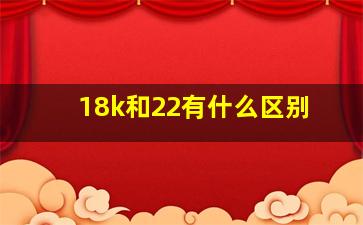 18k和22有什么区别